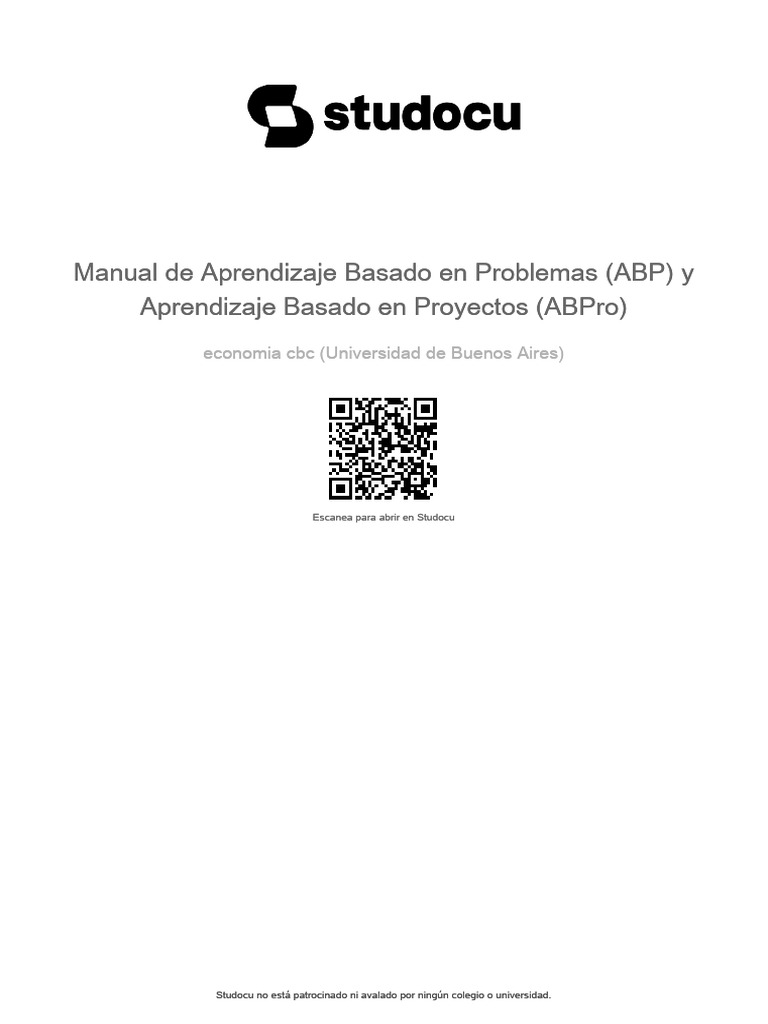 studocu

Manual de Aprendizaje Basado en Problemas (ABP) y Aprendizaje Basado en Proyectos (ABPro)

economia cbc (Universidad de Buenos Aires)

Escanea para abrir en Studocu

Studocu no está patrocinado ni avalado por ningún colegio o universidad.